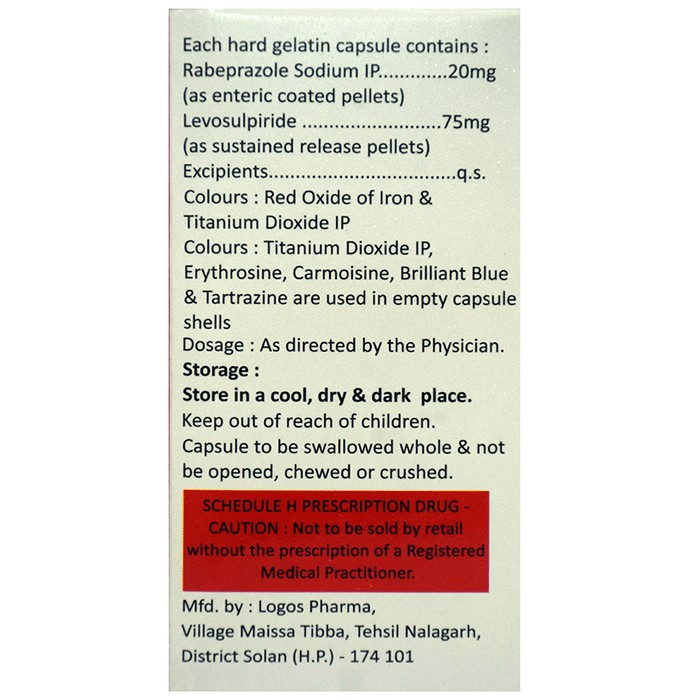 Each hard gelatin capsule contains :
Rabeprazole Sodium IP.............20mg
(as enteric coated pellets)
Levosulpiride ..........................75mg
(as sustained release pellets)
Excipients...................................q.s.
Colours : Red Oxide of Iron & Titanium Dioxide IP
Colours : Titanium Dioxide IP, Erythrosine, Carmoisine, Brilliant Blue & Tartrazine are used in empty capsule shells
Dosage : As directed by the Physician.
Storage :
Store in a cool, dry & dark place.
Keep out of reach of children.
Capsule to be swallowed whole & not be opened, chewed or crushed.

SCHEDULE H PRESCRIPTION DRUG - CAUTION : Not to be sold by retail without the prescription of a Registered Medical Practitioner.

Mfd. by : Logos Pharma,
Village Maissa Tibba, Tehsil Nalagarh,
District Solan (H.P.) - 174 101